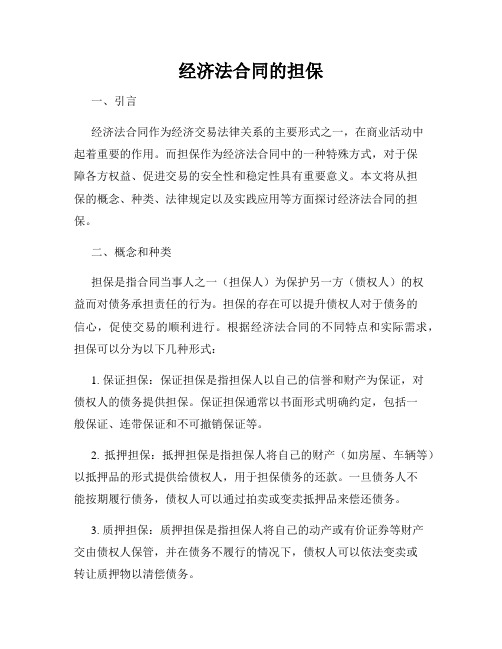 经济法合同的担保

一、引言

经济法合同作为经济交易法律关系的主要形式之一，在商业活动中起着重要的作用。而担保作为经济法合同中的一种特殊方式，对于保障各方权益、促进交易的安全性和稳定性具有重要意义。本文将从担保的概念、种类、法律规定以及实践应用等方面探讨经济法合同的担保。

二、概念和种类

担保是指合同当事人之一（担保人）为保护另一方（债权人）的权益而对债务承担责任的行为。担保的存在可以提升债权人对于债务的信心，促使交易的顺利进行。根据经济法合同的不同特点和实际需求，担保可以分为以下几种形式：

1. 保证担保：保证担保是指担保人以自己的信誉和财产为保证，对债权人的债务提供担保。保证担保通常以书面形式明确约定，包括一般保证、连带保证和不可撤销保证等。

2. 抵押担保：抵押担保是指担保人将自己的财产（如房屋、车辆等）以抵押品的形式提供给债权人，用于担保债务的还款。一旦债务人不能按期履行债务，债权人可以通过拍卖或变卖抵押品来偿还债务。

3. 质押担保：质押担保是指担保人将自己的动产或有价证券等财产交由债权人保管，并在债务不履行的情况下，债权人可以依法变卖或转让质押物以清偿债务。